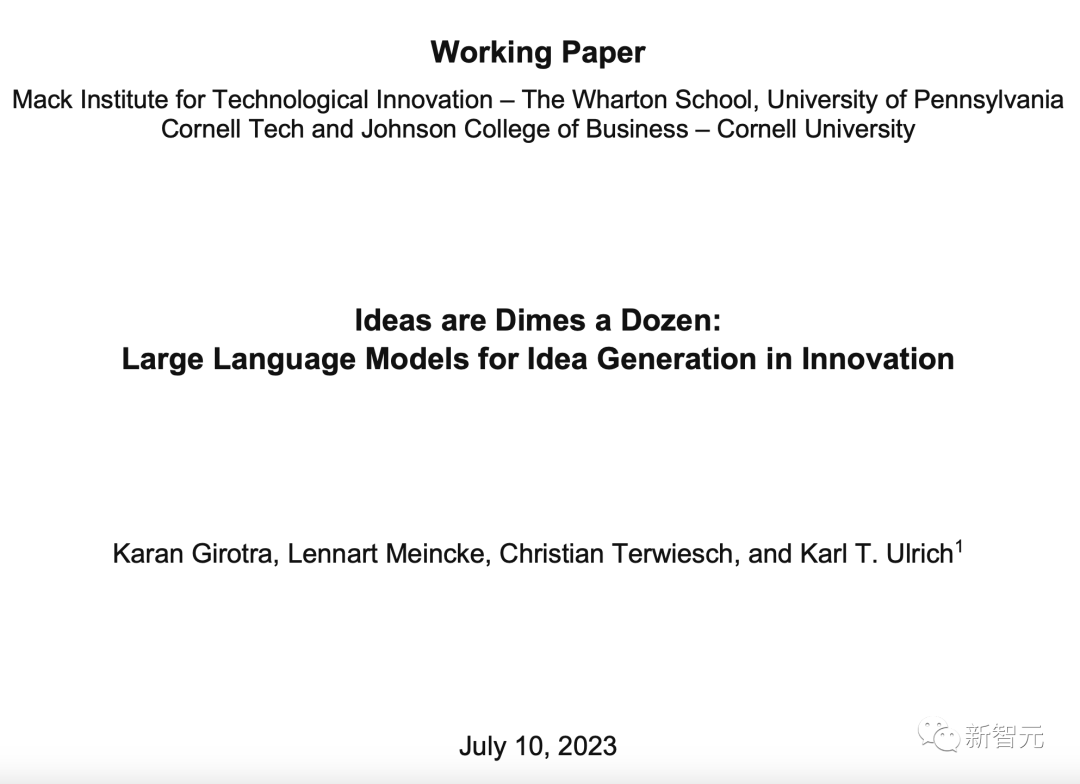 Working Paper

Mack Institute for Technological Innovation – The Wharton School, University of Pennsylvania
Cornell Tech and Johnson College of Business – Cornell University

Ideas are Dimes a Dozen:
Large Language Models for Idea Generation in Innovation

Karan Girotra, Lennart Meincke, Christian Terwiesch, and Karl T. Ulrich$^1$

July 10, 2023

新智元